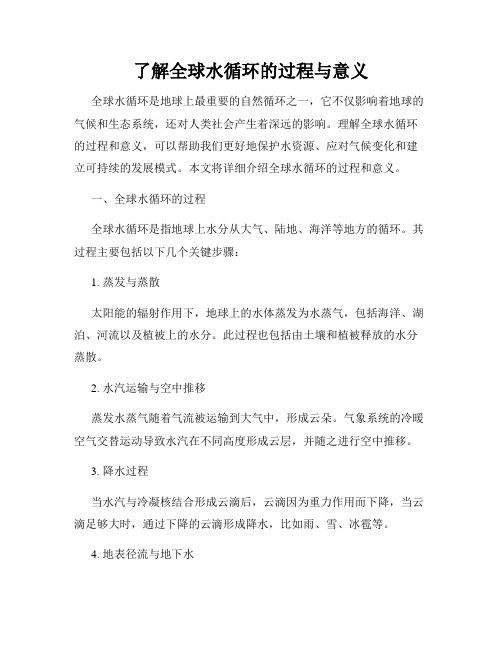 了解全球水循环的过程与意义

全球水循环是地球上最重要的自然循环之一，它不仅影响着地球的气候和生态系统，还对人类社会产生着深远的影响。理解全球水循环的过程和意义，可以帮助我们更好地保护水资源、应对气候变化和建立可持续的发展模式。本文将详细介绍全球水循环的过程和意义。

一、全球水循环的过程

全球水循环是指地球上水分从大气、陆地、海洋等地方的循环。其过程主要包括以下几个关键步骤：

1. 蒸发与蒸散

太阳能的辐射作用下，地球上的水体蒸发为水蒸气，包括海洋、湖泊、河流以及植被上的水分。此过程也包括由土壤和植被释放的水分蒸散。

2. 水汽运输与空中推移

蒸发水蒸气随着气流被运输到大气中，形成云朵。气象系统的冷暖空气交替运动导致水汽在不同高度形成云层，并随之进行空中推移。

3. 降水过程

当水汽与冷凝核结合形成云滴后，云滴因为重力作用而下降，当云滴足够大时，通过下降的云滴形成降水，比如雨、雪、冰雹等。

4. 地表径流与地下水